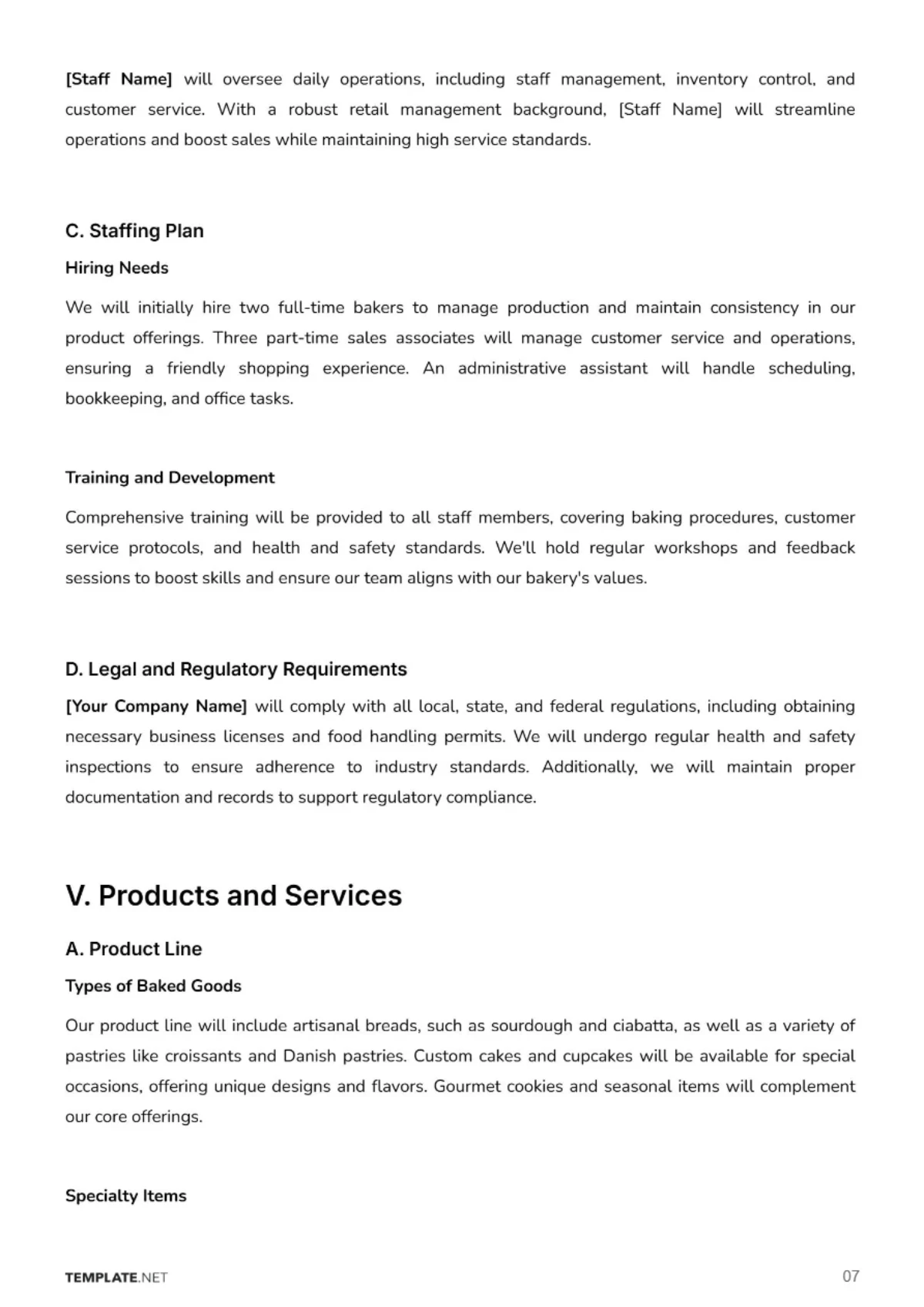 [Staff Name] will oversee daily operations, including staff management, inventory control, and customer service. With a robust retail management background, [Staff Name] will streamline operations and boost sales while maintaining high service standards.

C. Staffing Plan

Hiring Needs

We will initially hire two full-time bakers to manage production and maintain consistency in our product offerings. Three part-time sales associates will manage customer service and operations, ensuring a friendly shopping experience. An administrative assistant will handle scheduling, bookkeeping, and office tasks.

Training and Development

Comprehensive training will be provided to all staff members, covering baking procedures, customer service protocols, and health and safety standards. We'll hold regular workshops and feedback sessions to boost skills and ensure our team aligns with our bakery's values.

D. Legal and Regulatory Requirements

[Your Company Name] will comply with all local, state, and federal regulations, including obtaining necessary business licenses and food handling permits. We will undergo regular health and safety inspections to ensure adherence to industry standards. Additionally, we will maintain proper documentation and records to support regulatory compliance.

V. Products and Services

A. Product Line

Types of Baked Goods

Our product line will include artisanal breads, such as sourdough and ciabatta, as well as a variety of pastries like croissants and Danish pastries. Custom cakes and cupcakes will be available for special occasions, offering unique designs and flavors. Gourmet cookies and seasonal items will complement our core offerings.

Specialty Items

TEMPLATE.NET

07